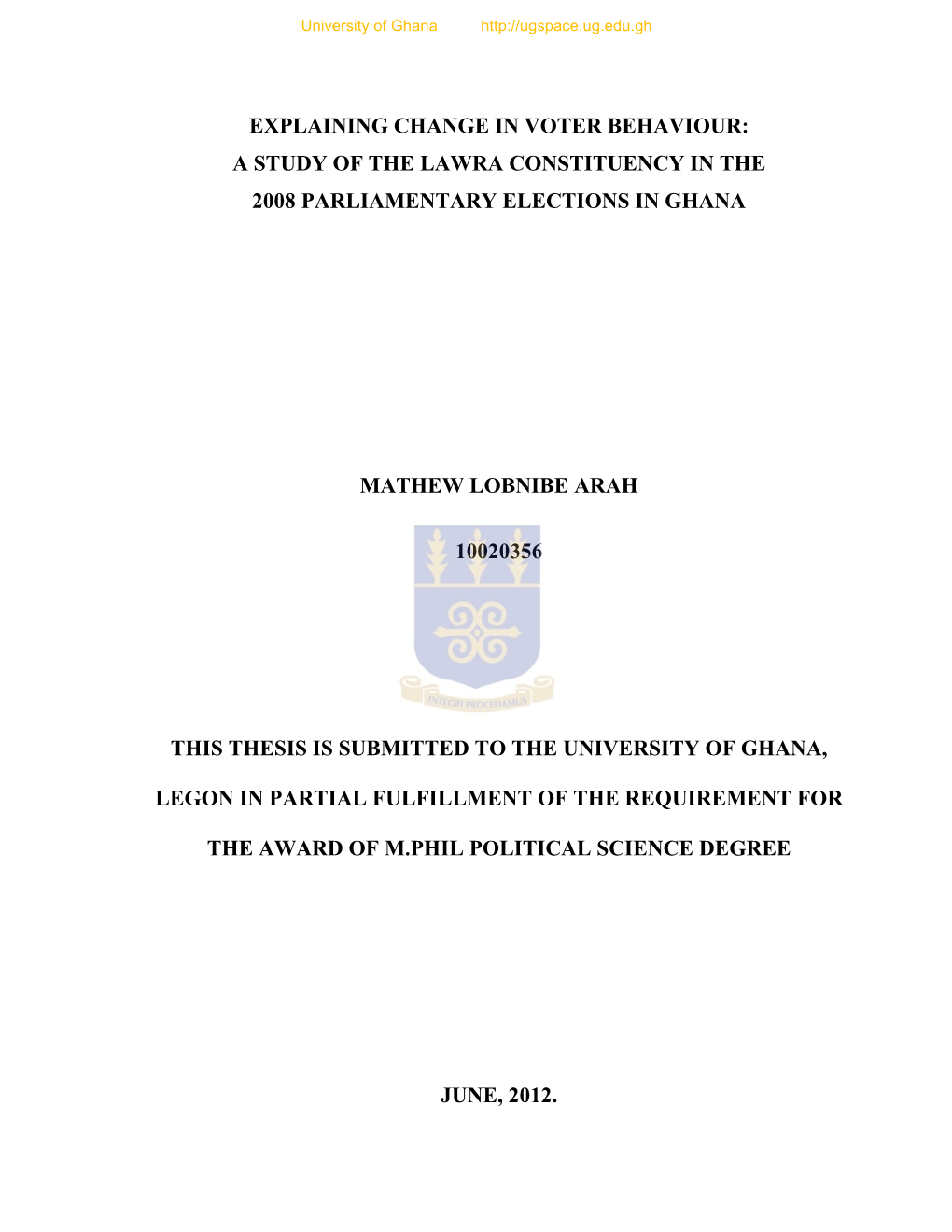 University of Ghana http://ugspace.ug.edu.gh

EXPLAINING CHANGE IN VOTER BEHAVIOUR:
A STUDY OF THE LAWRA CONSTITUENCY IN THE
2008 PARLIAMENTARY ELECTIONS IN GHANA

MATHEW LOBNIBE ARAH

10020356

INTEGRI PROCEDAMUS

THIS THESIS IS SUBMITTED TO THE UNIVERSITY OF GHANA,

LEGON IN PARTIAL FULFILLMENT OF THE REQUIREMENT FOR

THE AWARD OF M.PHIL POLITICAL SCIENCE DEGREE

JUNE, 2012.